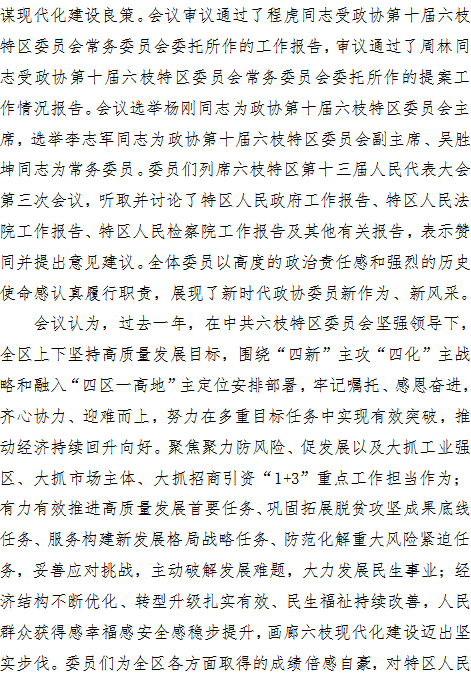 谋现代化建设良策。会议审议通过了程虎同志受政协第十届六枝特区委员会常务委员会委托所作的工作报告，审议通过了周林同志受政协第十届六枝特区委员会常务委员会委托所作的提案工作情况报告。会议选举杨刚同志为政协第十届六枝特区委员会主席，选举李志军同志为政协第十届六枝特区委员会副主席、吴胜坤同志为常务委员。委员们列席六枝特区第十三届人民代表大会第三次会议，听取并讨论了特区人民政府工作报告、特区人民法院工作报告、特区人民检察院工作报告及其他有关报告，表示赞同并提出意见建议。全体委员以高度的政治责任感和强烈的历史使命感认真履行职责，展现了新时代政协委员新作为、新风采。

会议认为，过去一年，在中共六枝特区委员会坚强领导下，全区上下坚持高质量发展目标，围绕“四新”主攻“四化”主战略和融入“四区一高地”主定位安排部署，牢记嘱托、感恩奋进，齐心协力、迎难而上，努力在多重目标任务中实现有效突破，推动经济持续回升向好。聚焦聚力防风险、促发展以及大抓工业强区、大抓市场主体、大抓招商引资“1+3”重点工作担当作为；有力有效推进高质量发展首要任务、巩固拓展脱贫攻坚成果底线任务、服务构建新发展格局战略任务、防范化解重大风险紧迫任务，妥善应对挑战，主动破解发展难题，大力发展民生事业；经济结构不断优化、转型升级扎实有效、民生福祉持续改善，人民群众获得感幸福感安全感稳步提升，画廊六枝现代化建设迈出坚实步伐。委员们为全区各方面取得的成绩倍感自豪，对特区人民